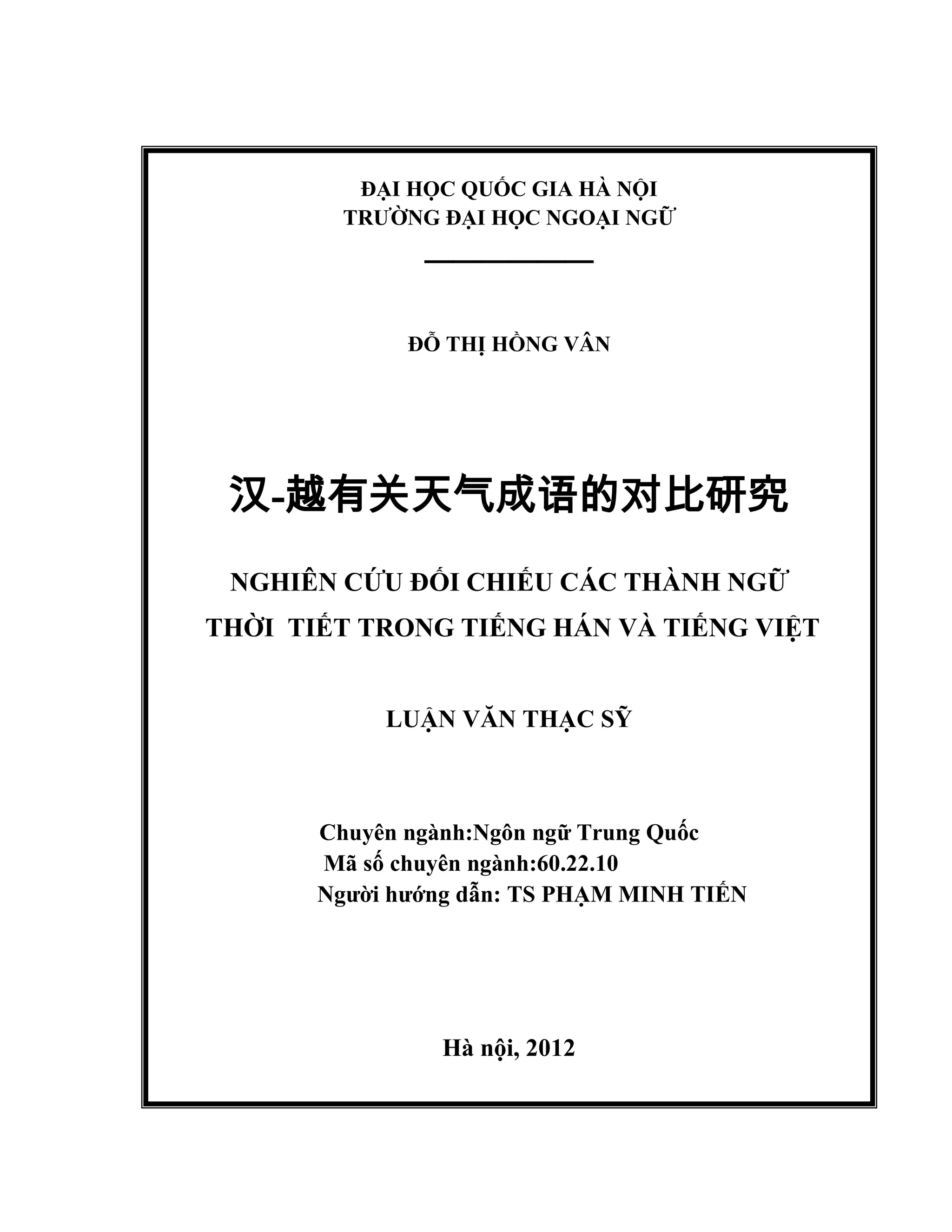 ĐẠI HỌC QUỐC GIA HÀ NỘI
TRƯỜNG ĐẠI HỌC NGOẠI NGỮ

ĐỖ THỊ HỒNG VÂN

汉-越有关天气成语的对比研究

NGHIÊN CỨU ĐỐI CHIẾU CÁC THÀNH NGỮ THỜI TIẾT TRONG TIẾNG HÁN VÀ TIẾNG VIỆT

LUẬN VĂN THẠC SỸ

Chuyên ngành:Ngôn ngữ Trung Quốc
Mã số chuyên ngành:60.22.10
Người hướng dẫn: TS PHẠM MINH TIẾN

Hà nội, 2012